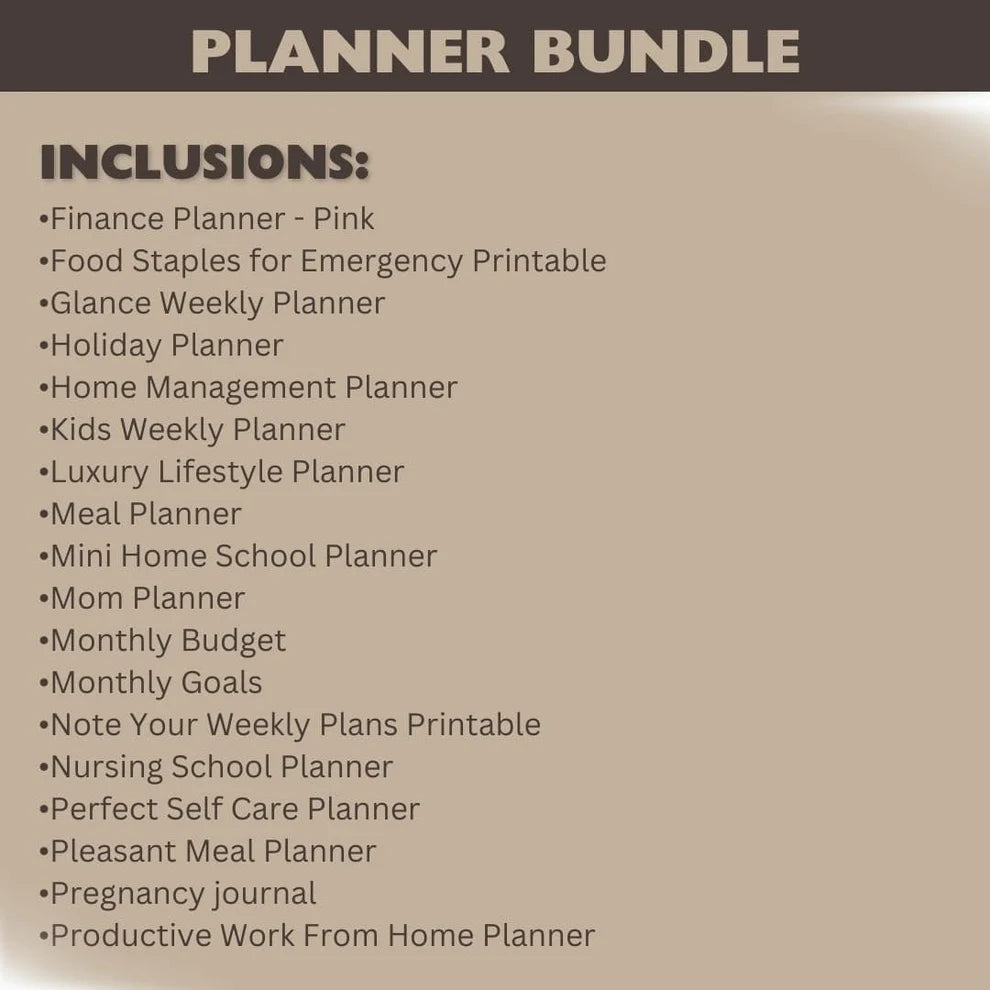 PLANNER BUNDLE

INCLUSIONS:
•Finance Planner - Pink
•Food Staples for Emergency Printable
•Glance Weekly Planner
•Holiday Planner
•Home Management Planner
•Kids Weekly Planner
•Luxury Lifestyle Planner
•Meal Planner
•Mini Home School Planner
•Mom Planner
•Monthly Budget
•Monthly Goals
•Note Your Weekly Plans Printable
•Nursing School Planner
•Perfect Self Care Planner
•Pleasant Meal Planner
•Pregnancy journal
•Productive Work From Home Planner